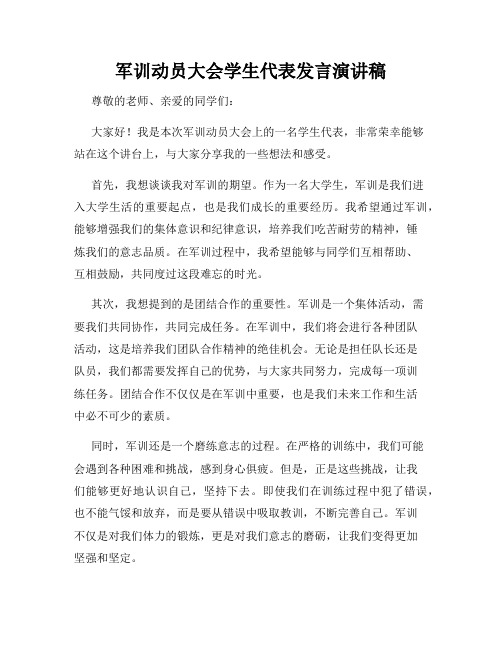 军训动员大会学生代表发言演讲稿

尊敬的老师、亲爱的同学们：

大家好！我是本次军训动员大会上的一名学生代表，非常荣幸能够站在这个讲台上，与大家分享我的一些想法和感受。

首先，我想谈谈我对军训的期望。作为一名大学生，军训是我们进入大学生活的重要起点，也是我们成长的重要经历。我希望通过军训，能够增强我们的集体意识和纪律意识，培养我们吃苦耐劳的精神，锤炼我们的意志品质。在军训过程中，我希望能够与同学们互相帮助、互相鼓励，共同度过这段难忘的时光。

其次，我想提到的是团结合作的重要性。军训是一个集体活动，需要我们共同协作，共同完成任务。在军训中，我们将会进行各种团队活动，这是培养我们团队合作精神的绝佳机会。无论是担任队长还是队员，我们都需要发挥自己的优势，与大家共同努力，完成每一项训练任务。团结合作不仅仅是在军训中重要，也是我们未来工作和生活中必不可少的素质。

同时，军训还是一个磨练意志的过程。在严格的训练中，我们可能会遇到各种困难和挑战，感到身心俱疲。但是，正是这些挑战，让我们能够更好地认识自己，坚持下去。即使我们在训练过程中犯了错误，也不能气馁和放弃，而是要从错误中吸取教训，不断完善自己。军训不仅是对我们体力的锻炼，更是对我们意志的磨砺，让我们变得更加坚强和坚定。